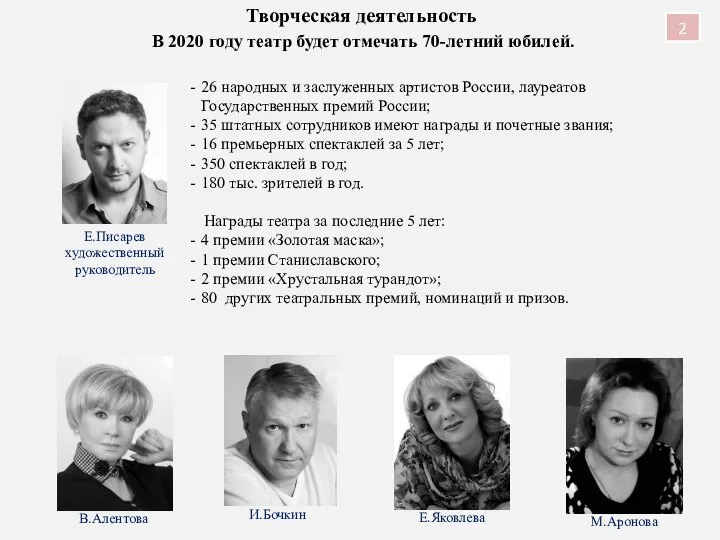 Творческая деятельность
В 2020 году театр будет отмечать 70-летний юбилей.

2

- 26 народных и заслуженных артистов России, лауреатов Государственных премий России;
- 35 штатных сотрудников имеют награды и почетные звания;
- 16 премьерных спектаклей за 5 лет;
- 350 спектаклей в год;
- 180 тыс. зрителей в год.

Награды театра за последние 5 лет:
- 4 премии «Золотая маска»;
- 1 премии Станиславского;
- 2 премии «Хрустальная турандот»;
- 80 других театральных премий, номинаций и призов.

Е.Писарев художественный руководитель

В.Алентова

И.Бочкин

Е.Яковлева

М.Аронова